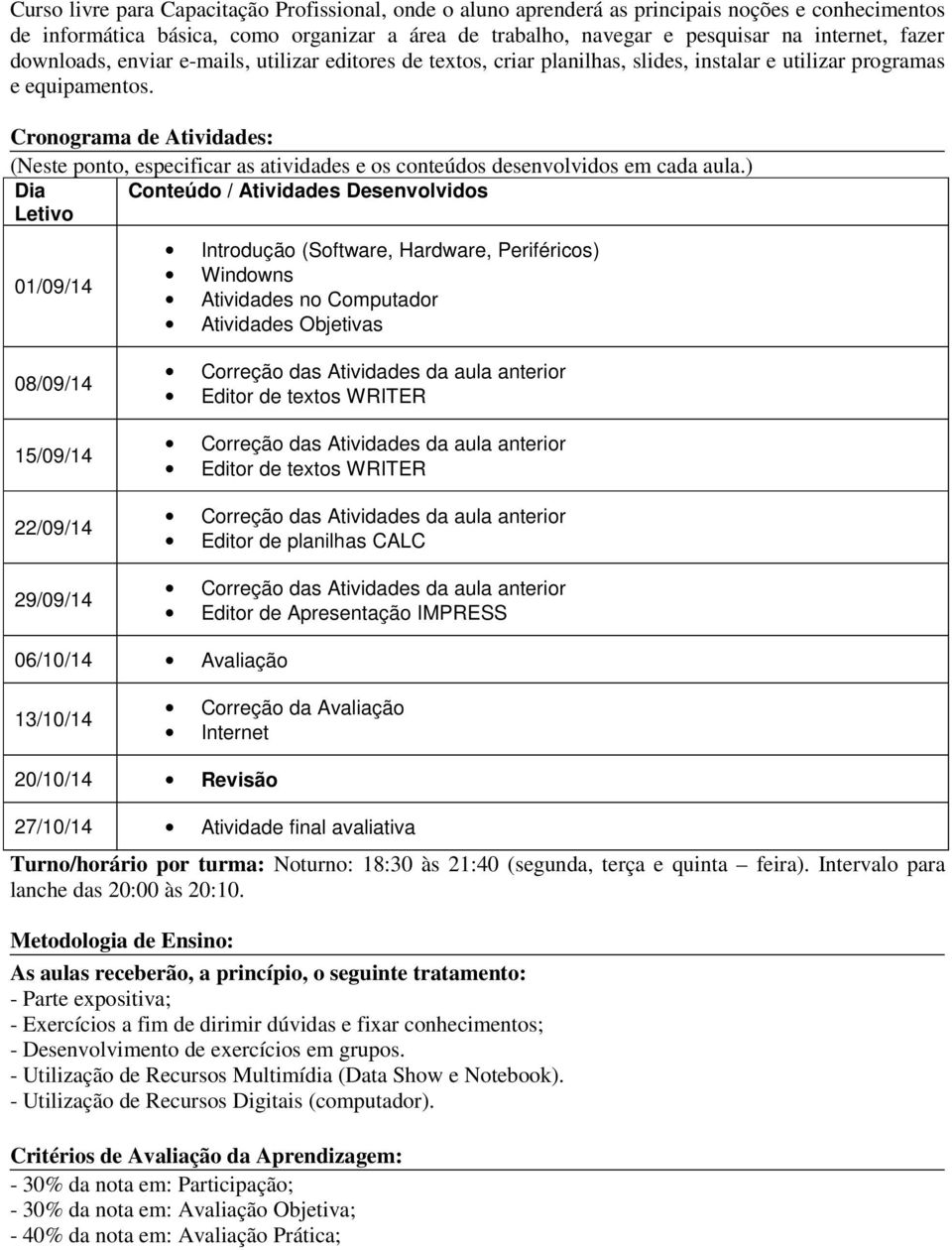 Curso livre para Capacitação Profissional, onde o aluno aprenderá as principais noções e conhecimentos de informática básica, como organizar a área de trabalho, navegar e pesquisar na internet, fazer downloads, enviar e-mails, utilizar editores de textos, criar planilhas, slides, instalar e utilizar programas e equipamentos.

Cronograma de Atividades:
(Neste ponto, especificar as atividades e os conteúdos desenvolvidos em cada aula.)

| Dia Letivo | Conteúdo / Atividades Desenvolvidos |
|---|---|
| 01/09/14 | • Introdução (Software, Hardware, Periféricos) • Windowns • Atividades no Computador • Atividades Objetivas |
| 08/09/14 | • Correção das Atividades da aula anterior • Editor de textos WRITER |
| 15/09/14 | • Correção das Atividades da aula anterior • Editor de textos WRITER |
| 22/09/14 | • Correção das Atividades da aula anterior • Editor de planilhas CALC |
| 29/09/14 | • Correção das Atividades da aula anterior • Editor de Apresentação IMPRESS |
| 06/10/14 | • Avaliação |
| 13/10/14 | • Correção da Avaliação • Internet |
| 20/10/14 | • Revisão |
| 27/10/14 | • Atividade final avaliativa |

Turno/horário por turma: Noturno: 18:30 às 21:40 (segunda, terça e quinta – feira). Intervalo para lanche das 20:00 às 20:10.

Metodologia de Ensino:
As aulas receberão, a princípio, o seguinte tratamento:
- Parte expositiva;
- Exercícios a fim de dirimir dúvidas e fixar conhecimentos;
- Desenvolvimento de exercícios em grupos.
- Utilização de Recursos Multimídia (Data Show e Notebook).
- Utilização de Recursos Digitais (computador).

Critérios de Avaliação da Aprendizagem:
- 30% da nota em: Participação;
- 30% da nota em: Avaliação Objetiva;
- 40% da nota em: Avaliação Prática;